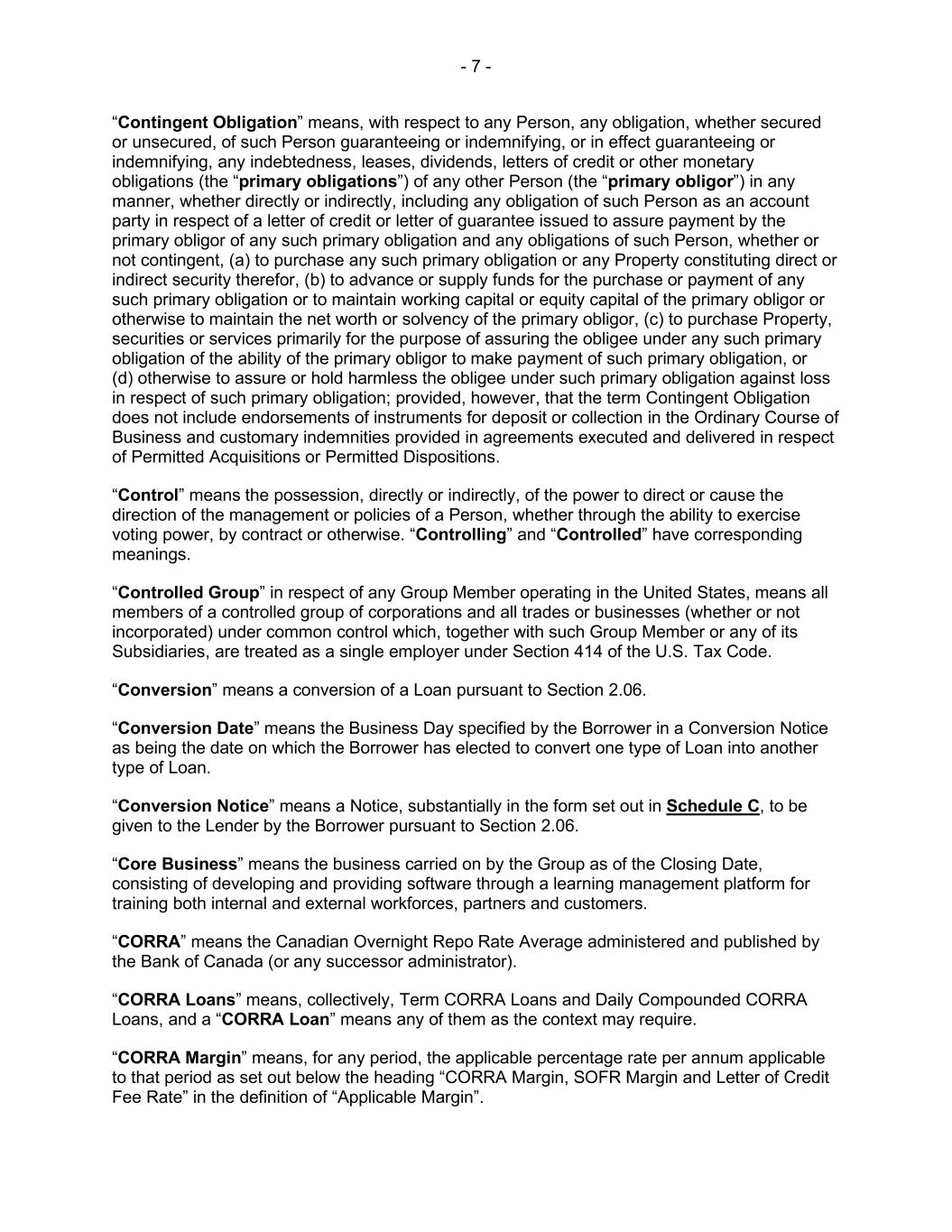 - 7 -

“Contingent Obligation” means, with respect to any Person, any obligation, whether secured or unsecured, of such Person guaranteeing or indemnifying, or in effect guaranteeing or indemnifying, any indebtedness, leases, dividends, letters of credit or other monetary obligations (the “primary obligations”) of any other Person (the “primary obligor”) in any manner, whether directly or indirectly, including any obligation of such Person as an account party in respect of a letter of credit or letter of guarantee issued to assure payment by the primary obligor of any such primary obligation and any obligations of such Person, whether or not contingent, (a) to purchase any such primary obligation or any Property constituting direct or indirect security therefor, (b) to advance or supply funds for the purchase or payment of any such primary obligation or to maintain working capital or equity capital of the primary obligor or otherwise to maintain the net worth or solvency of the primary obligor, (c) to purchase Property, securities or services primarily for the purpose of assuring the obligee under any such primary obligation of the ability of the primary obligor to make payment of such primary obligation, or (d) otherwise to assure or hold harmless the obligee under such primary obligation against loss in respect of such primary obligation; provided, however, that the term Contingent Obligation does not include endorsements of instruments for deposit or collection in the Ordinary Course of Business and customary indemnities provided in agreements executed and delivered in respect of Permitted Acquisitions or Permitted Dispositions.

“Control” means the possession, directly or indirectly, of the power to direct or cause the direction of the management or policies of a Person, whether through the ability to exercise voting power, by contract or otherwise. “Controlling” and “Controlled” have corresponding meanings.

“Controlled Group” in respect of any Group Member operating in the United States, means all members of a controlled group of corporations and all trades or businesses (whether or not incorporated) under common control which, together with such Group Member or any of its Subsidiaries, are treated as a single employer under Section 414 of the U.S. Tax Code.

“Conversion” means a conversion of a Loan pursuant to Section 2.06.

“Conversion Date” means the Business Day specified by the Borrower in a Conversion Notice as being the date on which the Borrower has elected to convert one type of Loan into another type of Loan.

“Conversion Notice” means a Notice, substantially in the form set out in Schedule C, to be given to the Lender by the Borrower pursuant to Section 2.06.

“Core Business” means the business carried on by the Group as of the Closing Date, consisting of developing and providing software through a learning management platform for training both internal and external workforces, partners and customers.

“CORRA” means the Canadian Overnight Repo Rate Average administered and published by the Bank of Canada (or any successor administrator).

“CORRA Loans” means, collectively, Term CORRA Loans and Daily Compounded CORRA Loans, and a “CORRA Loan” means any of them as the context may require.

“CORRA Margin” means, for any period, the applicable percentage rate per annum applicable to that period as set out below the heading “CORRA Margin, SOFR Margin and Letter of Credit Fee Rate” in the definition of “Applicable Margin”.